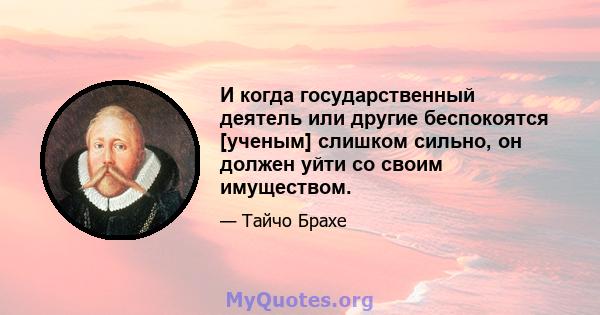 И когда государственный деятель или другие беспокоятся [ученым] слишком сильно, он должен уйти со своим имуществом.

— Тайчо Брахе

MyQuotes.org